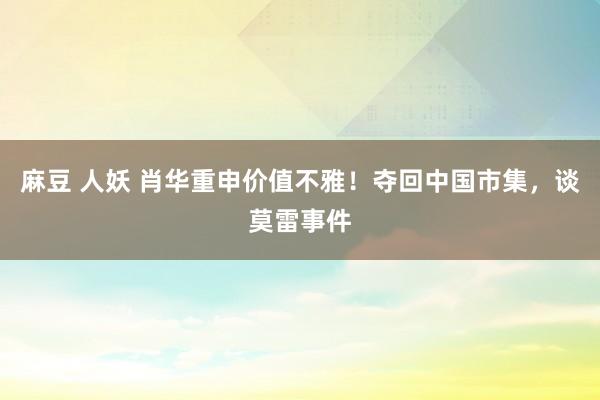 麻豆 人妖 肖华重申价值不雅！夺回中国市集，谈莫雷事件